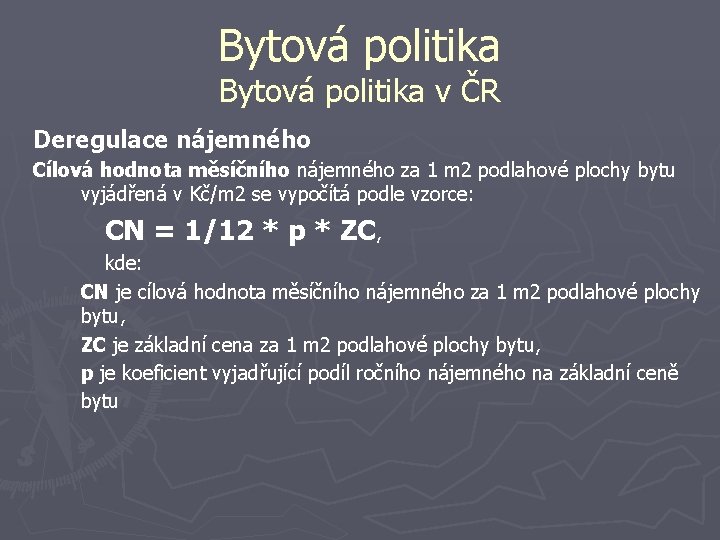 Bytová politika
Bytová politika v ČR

Deregulace nájemného

Cílová hodnota měsíčního nájemného za 1 m2 podlahové plochy bytu vyjádřená v Kč/m2 se vypočítá podle vzorce:

CN = 1/12 * p * ZC,

kde:

CN je cílová hodnota měsíčního nájemného za 1 m2 podlahové plochy bytu,

ZC je základní cena za 1 m2 podlahové plochy bytu,

p je koeficient vyjadřující podíl ročního nájemného na základní ceně bytu